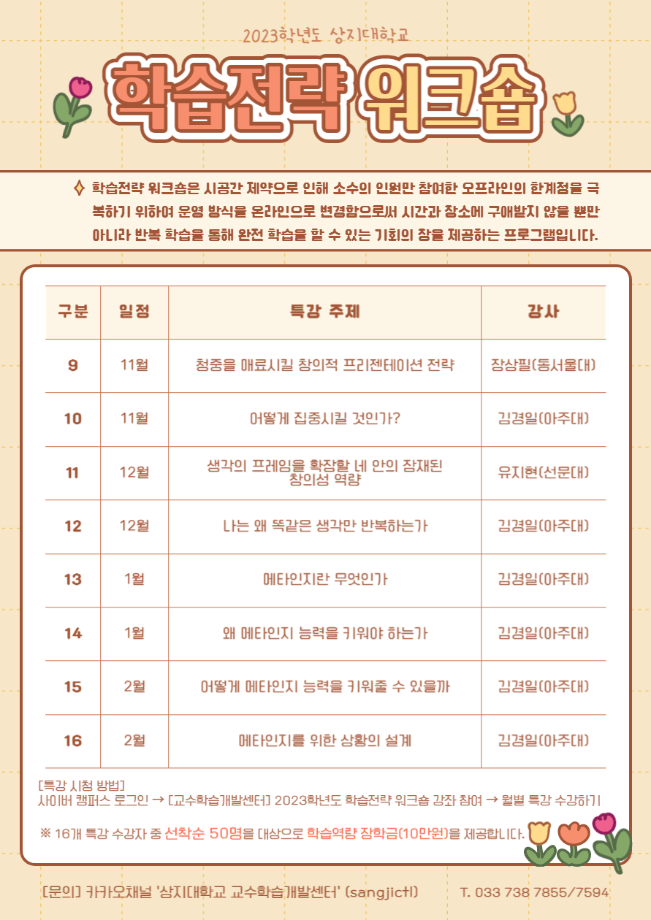 2023학년도 상지대학교

학습전략 워크숍

◇ 학습전략 워크숍은 시공간 제약으로 인해 소수의 인원만 참여한 오프라인의 한계점을 극복하기 위하여 운영 방식을 온라인으로 변경함으로써 시간과 장소에 구애받지 않을 뿐만 아니라 반복 학습을 통해 완전 학습을 할 수 있는 기회의 장을 제공하는 프로그램입니다.

| 구분 | 일정 | 특강 주제 | 강사 |
|---|---|---|---|
| 9 | 11월 | 청중을 매료시킬 창의적 프리젠테이션 전략 | 장상필(동서울대) |
| 10 | 11월 | 어떻게 집중시킬 것인가? | 김경일(아주대) |
| 11 | 12월 | 생각의 프레임을 확장할 네 안의 잠재된 창의성 역량 | 유지현(선문대) |
| 12 | 12월 | 나는 왜 똑같은 생각만 반복하는가 | 김경일(아주대) |
| 13 | 1월 | 메타인지란 무엇인가 | 김경일(아주대) |
| 14 | 1월 | 왜 메타인지 능력을 키워야 하는가 | 김경일(아주대) |
| 15 | 2월 | 어떻게 메타인지 능력을 키워줄 수 있을까 | 김경일(아주대) |
| 16 | 2월 | 메타인지를 위한 상황의 설계 | 김경일(아주대) |

[특강 시청 방법]
사이버 캠퍼스 로그인 → [교수학습개발센터] 2023학년도 학습전략 워크숍 강좌 참여 → 월별 특강 수강하기

※ 16개 특강 수강자 중 선착순 50명을 대상으로 학습역량 장학금(10만원)을 제공합니다.

[문의] 카카오채널 '상지대학교 교수학습개발센터' (sangjictl)    T. 033 738 7855/7594